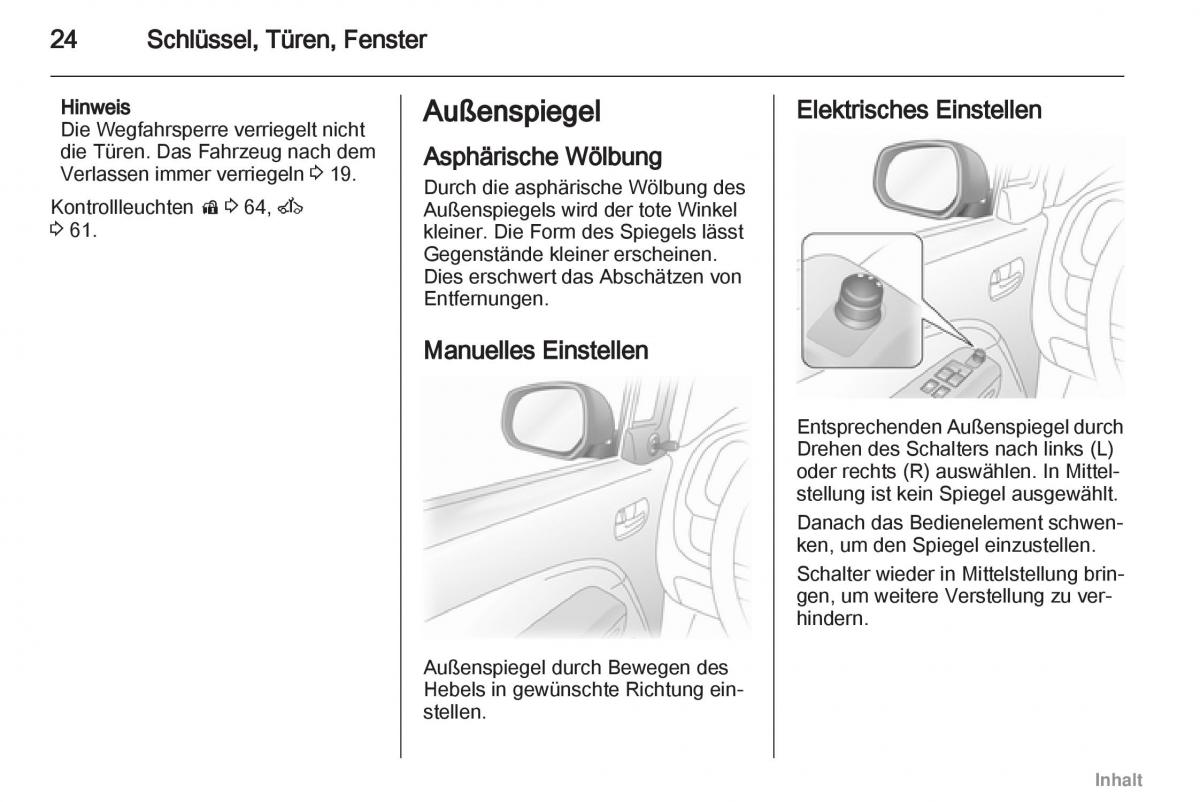 24 Schlüssel, Türen, Fenster

Hinweis
Die Wegfahrsperre verriegelt nicht die Türen. Das Fahrzeug nach dem Verlassen immer verriegeln ⇨ 19.

Kontrollleuchten ⇨ 64, ⇨ 61.

Außenspiegel

Asphärische Wölbung

Durch die asphärische Wölbung des Außenspiegels wird der tote Winkel kleiner. Die Form des Spiegels lässt Gegenstände kleiner erscheinen. Dies erschwert das Abschätzen von Entfernungen.

Manuelles Einstellen

Außenspiegel durch Bewegen des Hebels in gewünschte Richtung einstellen.

Elektrisches Einstellen

Entsprechenden Außenspiegel durch Drehen des Schalters nach links (L) oder rechts (R) auswählen. In Mittelstellung ist kein Spiegel ausgewählt.

Danach das Bedienelement schwenken, um den Spiegel einzustellen.

Schalter wieder in Mittelstellung bringen, um weitere Verstellung zu verhindern.

Inhalt